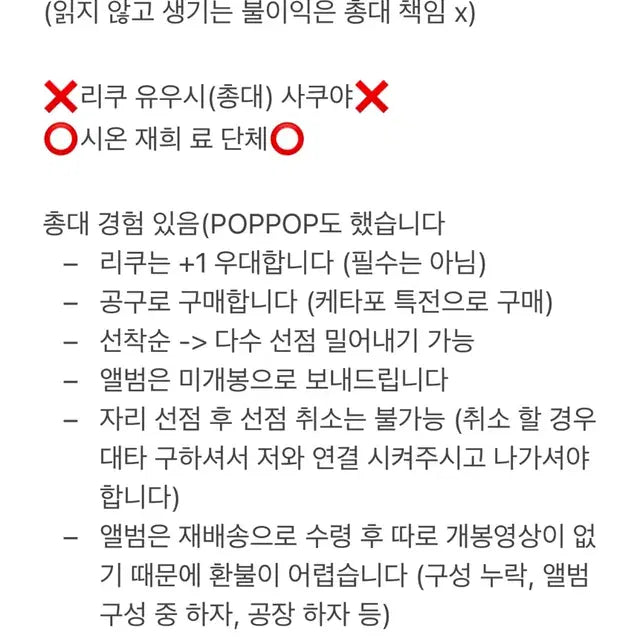 (읽지 않고 생기는 불이익은 총대 책임 x)

❌리쿠 유우시(총대) 사쿠야❌
⭕시온 재희 료 단체⭕

총대 경험 있음(POPPOP도 했습니다
– 리쿠는 +1 우대합니다 (필수는 아님)
– 공구로 구매합니다 (케타포 특전으로 구매)
– 선착순 -> 다수 선점 밀어내기 가능
– 앨범은 미개봉으로 보내드립니다
– 자리 선점 후 선점 취소는 불가능 (취소 할 경우 대타 구하셔서 저와 연결 시켜주시고 나가셔야 합니다)
– 앨범은 재배송으로 수령 후 따로 개봉영상이 없기 때문에 환불이 어렵습니다 (구성 누락, 앨범 구성 중 하자, 공장 하자 등)